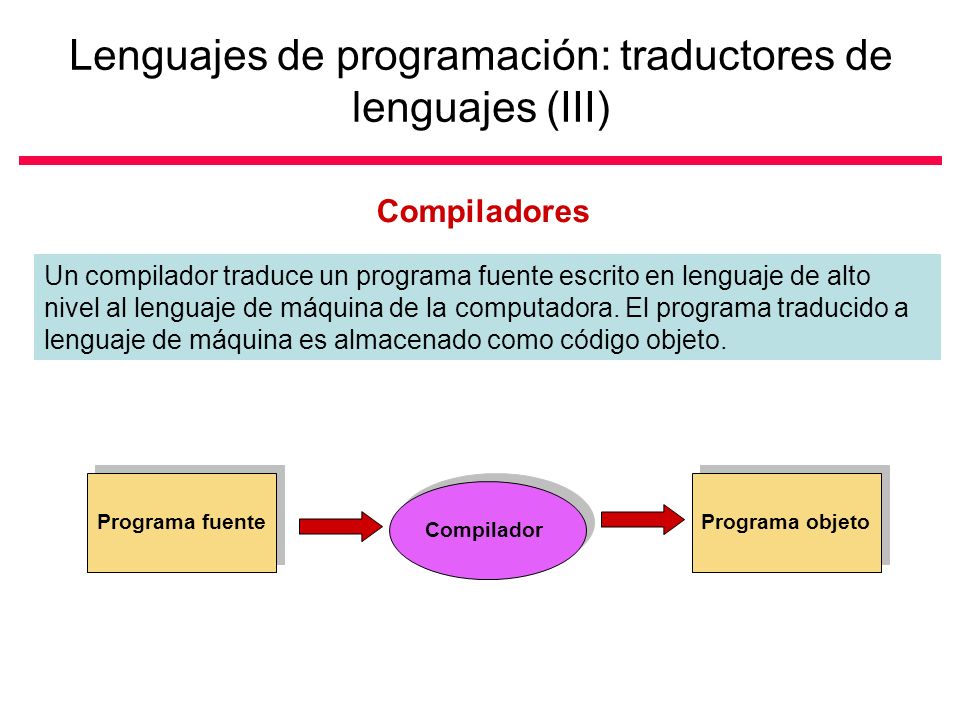 Lenguajes de programación: traductores de lenguajes (III)

Compiladores

Un compilador traduce un programa fuente escrito en lenguaje de alto nivel al lenguaje de máquina de la computadora. El programa traducido a lenguaje de máquina es almacenado como código objeto.

Programa fuente

Compilador

Programa objeto